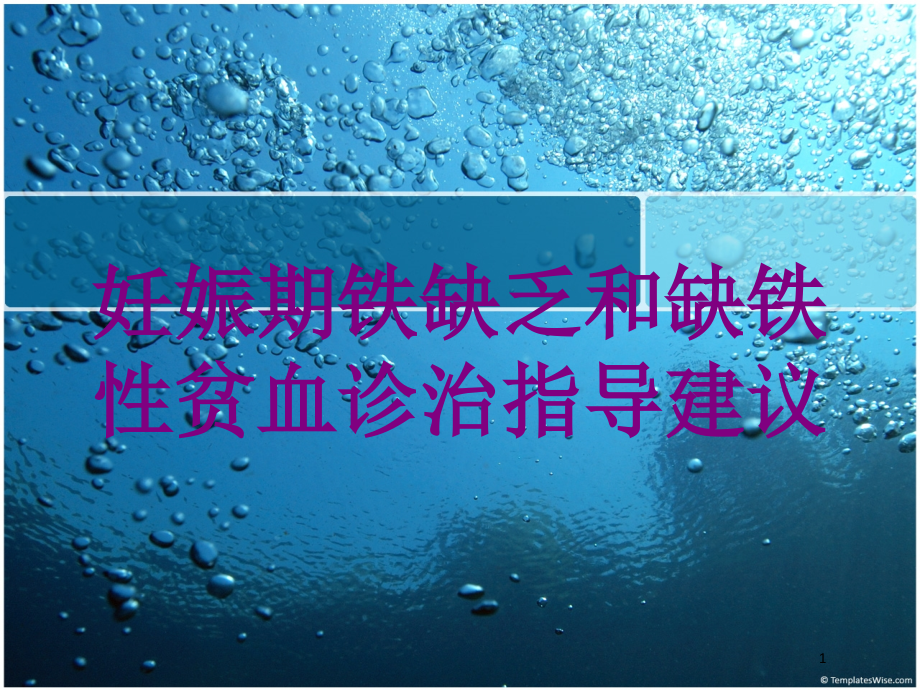 妊娠期铁缺乏和缺铁性贫血诊治指导建议

1

© TemplatesWise.com